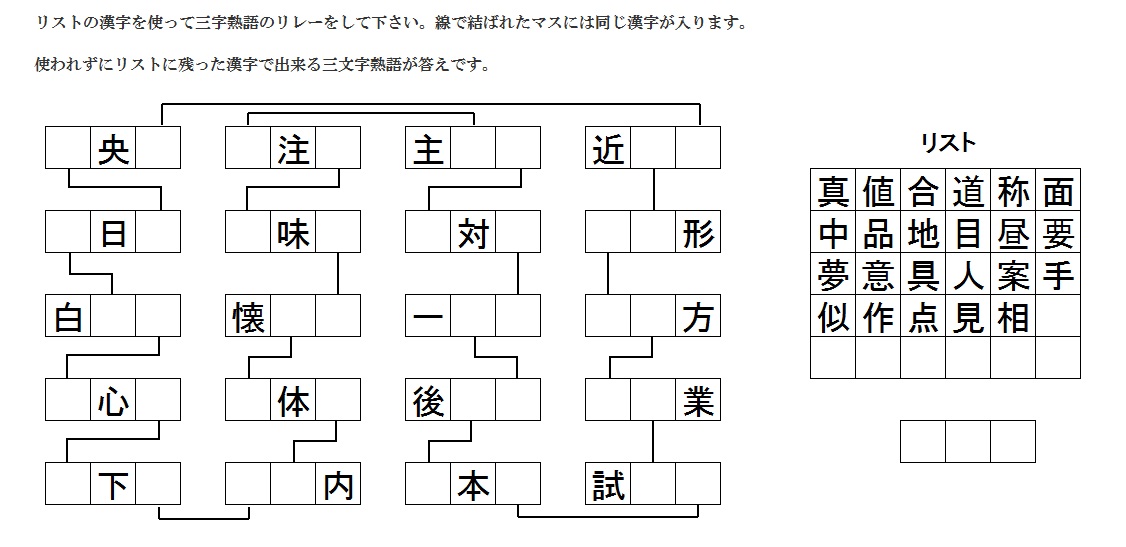 リストの漢字を使って三字熟語のリレーをして下さい。線で結ばれたマスには同じ漢字が入ります。

使われずにリストに残った漢字で出来る三文字熟語が答えです。

央

注

主

近

日

味

対

形

白

懐

一

方

心

体

後

業

下

内

本

試

リスト

| 真 | 値 | 合 | 道 | 称 | 面 |
|---|---|---|---|---|---|
| 中 | 品 | 地 | 目 | 昼 | 要 |
| 夢 | 意 | 具 | 人 | 案 | 手 |
| 似 | 作 | 点 | 見 | 相 |  |
|  |  |  |  |  |  |